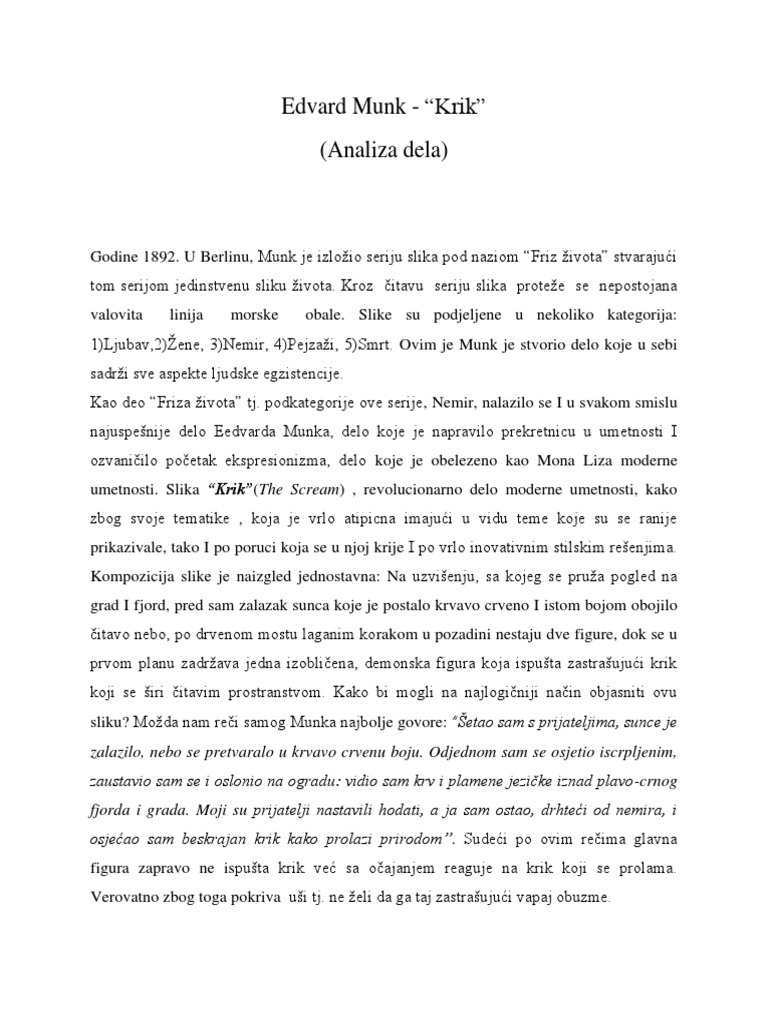 Edvard Munk - “Krik”

(Analiza dela)

Godine 1892. U Berlinu, Munk je izložio seriju slika pod naziom “Friz života” stvarajući tom serijom jedinstvenu sliku života. Kroz čitavu seriju slika proteže se nepostojana valovita linija morske obale. Slike su podjeljene u nekoliko kategorija: 1)Ljubav,2)Žene, 3)Nemir, 4)Pejzaži, 5)Smrt. Ovim je Munk je stvorio delo koje u sebi sadrži sve aspekte ljudske egzistencije.
Kao deo “Friza života” tj. podkategorije ove serije, Nemir, nalazilo se I u svakom smislu najuspešnije delo Eedvarda Munka, delo koje je napravilo prekretnicu u umetnosti I ozvaničilo početak ekspresionizma, delo koje je obelezeno kao Mona Liza moderne umetnosti. Slika “Krik”(The Scream) , revolucionarno delo moderne umetnosti, kako zbog svoje tematike , koja je vrlo atipicna imajući u vidu teme koje su se ranije prikazivale, tako I po poruci koja se u njoj krije I po vrlo inovativnim stilskim rešenjima. Kompozicija slike je naizgled jednostavna: Na uzvišenju, sa kojeg se pruža pogled na grad I fjord, pred sam zalazak sunca koje je postalo krvavo crveno I istom bojom obojilo čitavo nebo, po drvenom mostu laganim korakom u pozadini nestaju dve figure, dok se u prvom planu zadržava jedna izobličena, demonska figura koja ispušta zastrašujući krik koji se širi čitavim prostranstvom. Kako bi mogli na najlogičniji način objasniti ovu sliku? Možda nam reči samog Munka najbolje govore: “Šetao sam s prijateljima, sunce je zalazilo, nebo se pretvaralo u krvavo crvenu boju. Odjednom sam se osjetio iscrpljenim, zaustavio sam se i oslonio na ogradu: vidio sam krv i plamene jezičke iznad plavo-crnog fjorda i grada. Moji su prijatelji nastavili hodati, a ja sam ostao, drhteći od nemira, i osjećao sam beskrajan krik kako prolazi prirodom”. Sudeći po ovim rečima glavna figura zapravo ne ispušta krik već sa očajanjem reaguje na krik koji se prolama. Verovatno zbog toga pokriva uši tj. ne želi da ga taj zastrašujući vapaj obuzme.